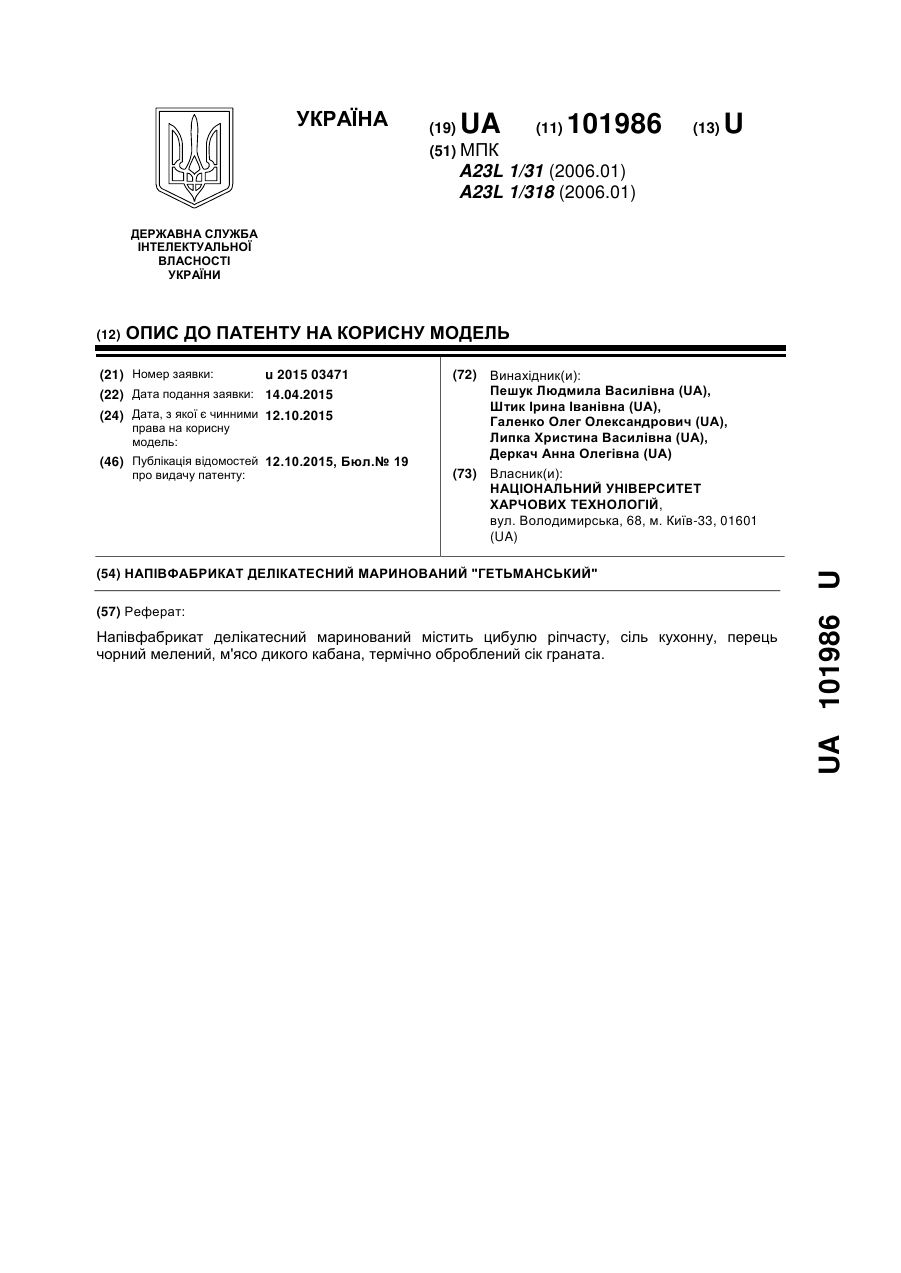 УКРАЇНА

(19) UA (11) 101986 (13) U

(51) МПК
A23L 1/31 (2006.01)
A23L 1/318 (2006.01)

ДЕРЖАВНА СЛУЖБА ІНТЕЛЕКТУАЛЬНОЇ ВЛАСНОСТІ УКРАЇНИ

(12) ОПИС ДО ПАТЕНТУ НА КОРИСНУ МОДЕЛЬ

(21) Номер заявки: u 2015 03471
(22) Дата подання заявки: 14.04.2015
(24) Дата, з якої є чинними права на корисну модель: 12.10.2015
(46) Публікація відомостей про видачу патенту: 12.10.2015, Бюл.№ 19

(72) Винахідник(и):
Пешук Людмила Василівна (UA),
Штик Ірина Іванівна (UA),
Галенко Олег Олександрович (UA),
Липка Христина Василівна (UA),
Деркач Анна Олегівна (UA)

(73) Власник(и):
НАЦІОНАЛЬНИЙ УНІВЕРСИТЕТ ХАРЧОВИХ ТЕХНОЛОГІЙ,
вул. Володимирська, 68, м. Київ-33, 01601 (UA)

(54) НАПІВФАБРИКАТ ДЕЛІКАТЕСНИЙ МАРИНОВАНИЙ "ГЕТЬМАНСЬКИЙ"

(57) Реферат:

Напівфабрикат делікатесний маринований містить цибулю ріпчасту, сіль кухонну, перець чорний мелений, м'ясо дикого кабана, термічно оброблений сік граната.

UA 101986 U